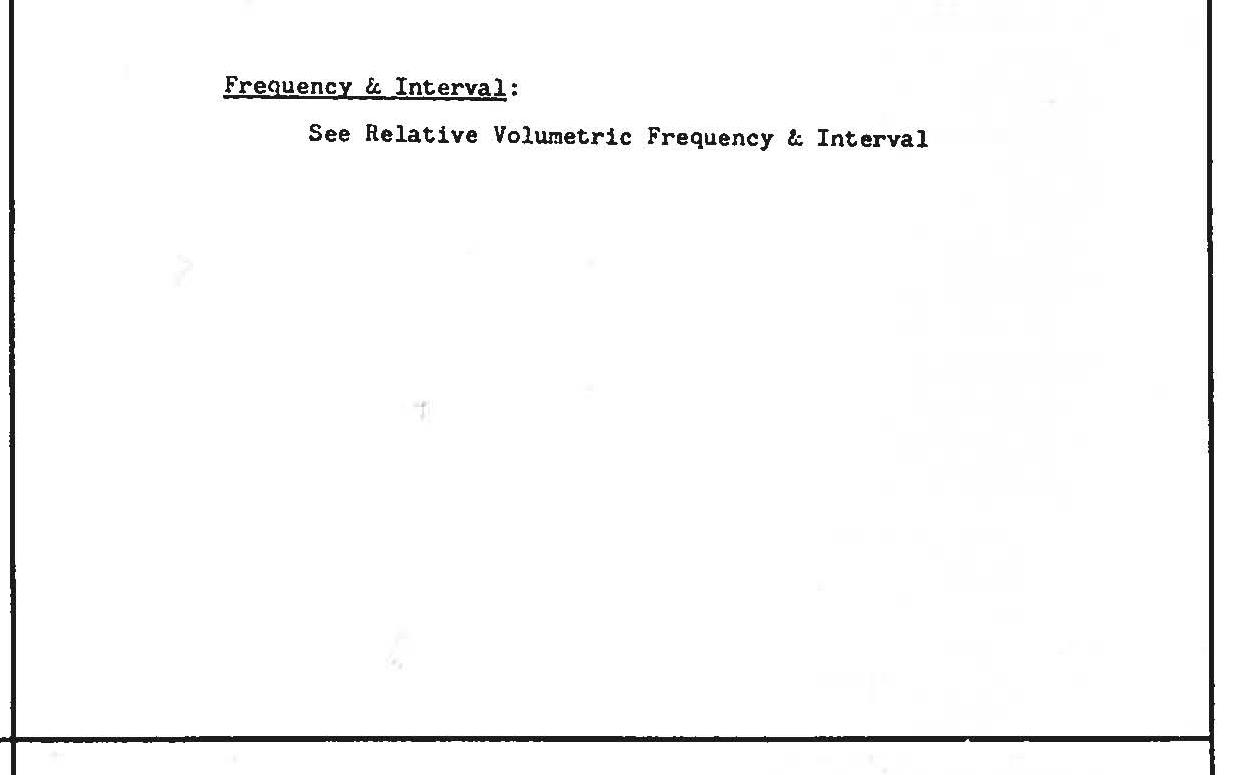 Frequency & Interval:

See Relative Volumetric Frequency & Interval